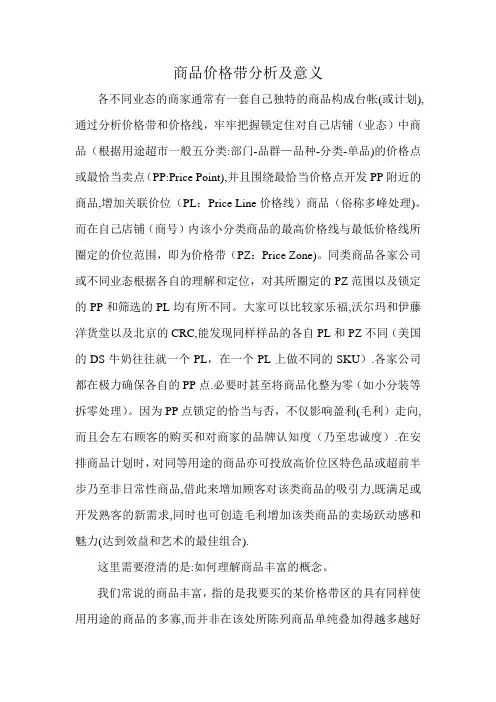 商品价格带分析及意义

各不同业态的商家通常有一套自己独特的商品构成台帐(或计划),通过分析价格带和价格线，牢牢把握锁定住对自己店铺（业态）中商品（根据用途超市一般五分类:部门-品群—品种-分类-单品)的价格点或最恰当卖点（PP:Price Point),并且围绕最恰当价格点开发PP附近的商品,增加关联价位（PL：Price Line价格线）商品（俗称多峰处理)。而在自己店铺（商号）内该小分类商品的最高价格线与最低价格线所圈定的价位范围，即为价格带（PZ：Price Zone)。同类商品各家公司或不同业态根据各自的理解和定位，对其所圈定的PZ范围以及锁定的PP和筛选的PL均有所不同。大家可以比较家乐福,沃尔玛和伊藤洋货堂以及北京的CRC,能发现同样样品的各自PL和PZ不同（美国的DS牛奶往往就一个PL，在一个PL上做不同的SKU）.各家公司都在极力确保各自的PP点.必要时甚至将商品化整为零（如小分装等拆零处理）。因为PP点锁定的恰当与否，不仅影响盈利(毛利）走向,而且会左右顾客的购买和对商家的品牌认知度（乃至忠诚度）.在安排商品计划时，对同等用途的商品亦可投放高价位区特色品或超前半步乃至非日常性商品,借此来增加顾客对该类商品的吸引力,既满足或开发熟客的新需求,同时也可创造毛利增加该类商品的卖场跃动感和魅力(达到效益和艺术的最佳组合).

这里需要澄清的是:如何理解商品丰富的概念。

我们常说的商品丰富，指的是我要买的某价格带区的具有同样使用用途的商品的多寡,而并非在该处所陈列商品单纯叠加得越多越好